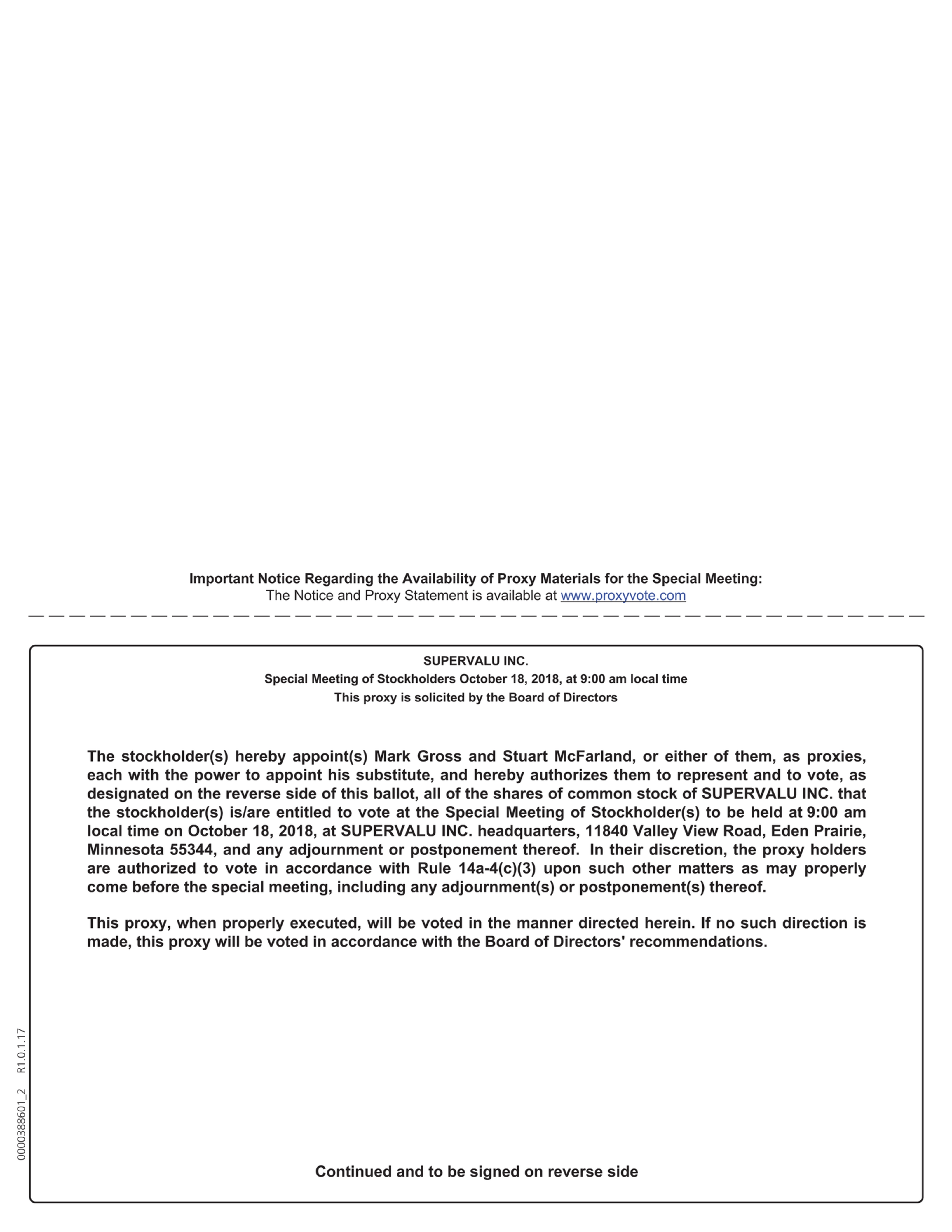 Important Notice Regarding the Availability of Proxy Materials for the Special Meeting:
The Notice and Proxy Statement is available at www.proxyvote.com

SUPERVALU INC.
Special Meeting of Stockholders October 18, 2018, at 9:00 am local time
This proxy is solicited by the Board of Directors

The stockholder(s) hereby appoint(s) Mark Gross and Stuart McFarland, or either of them, as proxies, each with the power to appoint his substitute, and hereby authorizes them to represent and to vote, as designated on the reverse side of this ballot, all of the shares of common stock of SUPERVALU INC. that the stockholder(s) is/are entitled to vote at the Special Meeting of Stockholder(s) to be held at 9:00 am local time on October 18, 2018, at SUPERVALU INC. headquarters, 11840 Valley View Road, Eden Prairie, Minnesota 55344, and any adjournment or postponement thereof. In their discretion, the proxy holders are authorized to vote in accordance with Rule 14a-4(c)(3) upon such other matters as may properly come before the special meeting, including any adjournment(s) or postponement(s) thereof.

This proxy, when properly executed, will be voted in the manner directed herein. If no such direction is made, this proxy will be voted in accordance with the Board of Directors' recommendations.

0000388601_2 R1.0.1.17

Continued and to be signed on reverse side